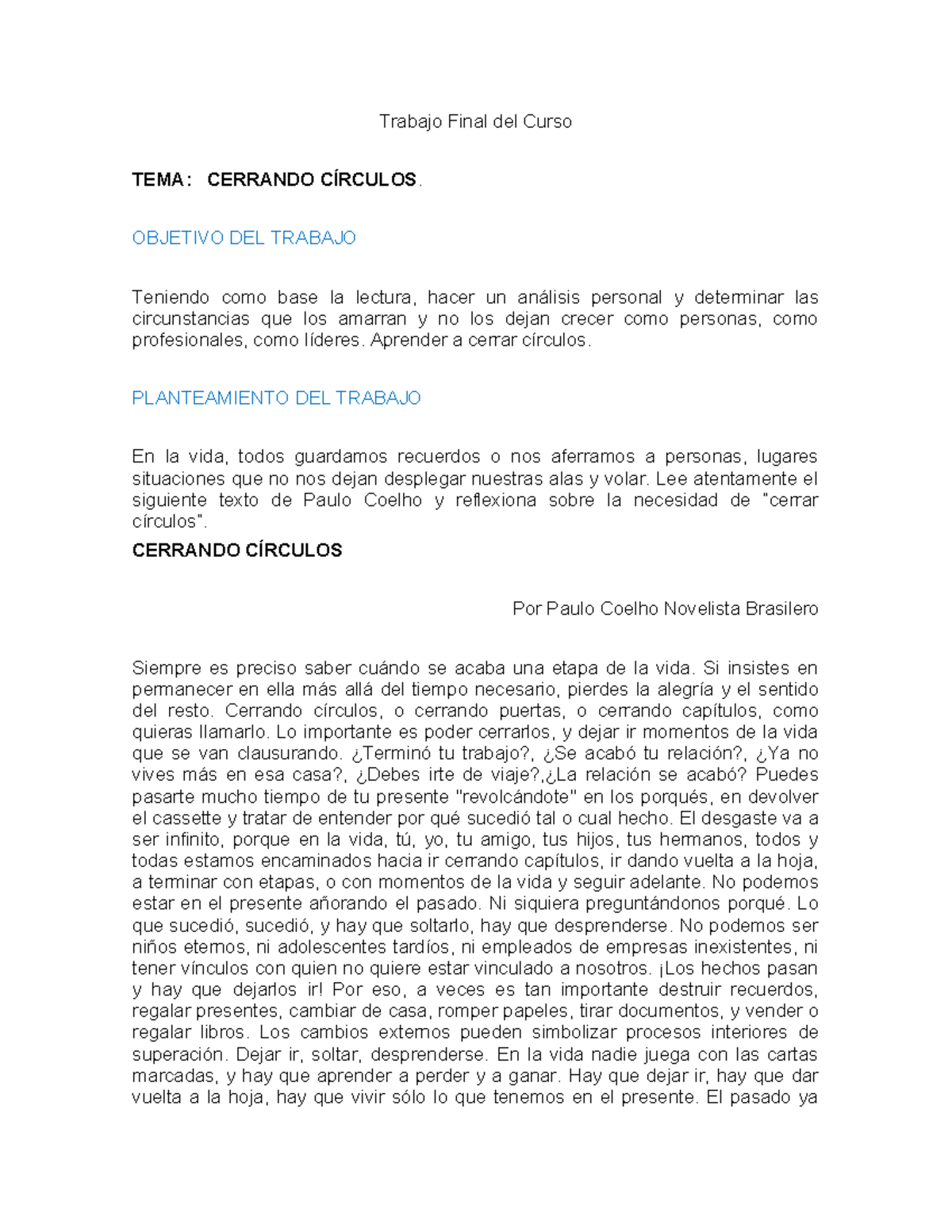 Trabajo Final del Curso

TEMA: CERRANDO CÍRCULOS.

OBJETIVO DEL TRABAJO

Teniendo como base la lectura, hacer un análisis personal y determinar las circunstancias que los amarran y no los dejan crecer como personas, como profesionales, como líderes. Aprender a cerrar círculos.

PLANTEAMIENTO DEL TRABAJO

En la vida, todos guardamos recuerdos o nos aferramos a personas, lugares situaciones que no nos dejan desplegar nuestras alas y volar. Lee atentamente el siguiente texto de Paulo Coelho y reflexiona sobre la necesidad de "cerrar círculos".

CERRANDO CÍRCULOS

Por Paulo Coelho Novelista Brasilero

Siempre es preciso saber cuándo se acaba una etapa de la vida. Si insistes en permanecer en ella más allá del tiempo necesario, pierdes la alegría y el sentido del resto. Cerrando círculos, o cerrando puertas, o cerrando capítulos, como quieras llamarlo. Lo importante es poder cerrarlos, y dejar ir momentos de la vida que se van clausurando. ¿Terminó tu trabajo?, ¿Se acabó tu relación?, ¿Ya no vives más en esa casa?, ¿Debes irte de viaje?,¿La relación se acabó? Puedes pasarte mucho tiempo de tu presente "revolcándote" en los porqués, en devolver el cassette y tratar de entender por qué sucedió tal o cual hecho. El desgaste va a ser infinito, porque en la vida, tú, yo, tu amigo, tus hijos, tus hermanos, todos y todas estamos encaminados hacia ir cerrando capítulos, ir dando vuelta a la hoja, a terminar con etapas, o con momentos de la vida y seguir adelante. No podemos estar en el presente añorando el pasado. Ni siquiera preguntándonos porqué. Lo que sucedió, sucedió, y hay que soltarlo, hay que desprenderse. No podemos ser niños eternos, ni adolescentes tardíos, ni empleados de empresas inexistentes, ni tener vínculos con quien no quiere estar vinculado a nosotros. ¡Los hechos pasan y hay que dejarlos ir! Por eso, a veces es tan importante destruir recuerdos, regalar presentes, cambiar de casa, romper papeles, tirar documentos, y vender o regalar libros. Los cambios externos pueden simbolizar procesos interiores de superación. Dejar ir, soltar, desprenderse. En la vida nadie juega con las cartas marcadas, y hay que aprender a perder y a ganar. Hay que dejar ir, hay que dar vuelta a la hoja, hay que vivir sólo lo que tenemos en el presente. El pasado ya